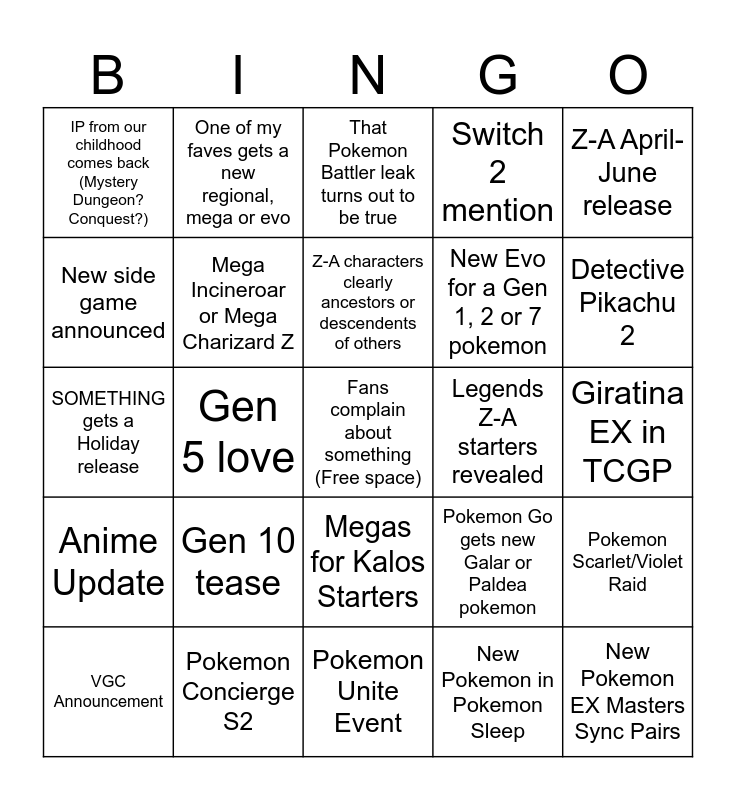 | B | I | N | G | O |
|---|---|---|---|---|
| IP from our childhood comes back (Mystery Dungeon? Conquest?) | One of my faves gets a new regional, mega or evo | That Pokemon Battler leak turns out to be true | Switch 2 mention | Z-A April-June release |
| New side game announced | Mega Incineroar or Mega Charizard Z | Z-A characters clearly ancestors or descendents of others | New Evo for a Gen 1, 2 or 7 pokemon | Detective Pikachu 2 |
| SOMETHING gets a Holiday release | Gen 5 love | Fans complain about something (Free space) | Legends Z-A starters revealed | Giratina EX in TCGP |
| Anime Update | Gen 10 tease | Megas for Kalos Starters | Pokemon Go gets new Galar or Paldea pokemon | Pokemon Scarlet/Violet Raid |
| VGC Announcement | Pokemon Concierge S2 | Pokemon Unite Event | New Pokemon in Pokemon Sleep | New Pokemon EX Masters Sync Pairs |